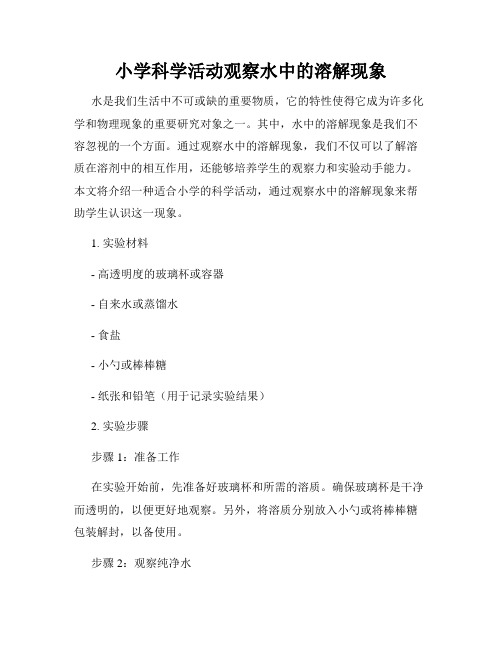 小学科学活动观察水中的溶解现象

水是我们生活中不可或缺的重要物质，它的特性使得它成为许多化学和物理现象的重要研究对象之一。其中，水中的溶解现象是我们不容忽视的一个方面。通过观察水中的溶解现象，我们不仅可以了解溶质在溶剂中的相互作用，还能够培养学生的观察力和实验动手能力。本文将介绍一种适合小学的科学活动，通过观察水中的溶解现象来帮助学生认识这一现象。

1. 实验材料

- 高透明度的玻璃杯或容器

- 自来水或蒸馏水

- 食盐

- 小勺或棒棒糖

- 纸张和铅笔（用于记录实验结果）

2. 实验步骤

步骤 1：准备工作

在实验开始前，先准备好玻璃杯和所需的溶质。确保玻璃杯是干净而透明的，以便更好地观察。另外，将溶质分别放入小勺或将棒棒糖包装解封，以备使用。

步骤 2：观察纯净水